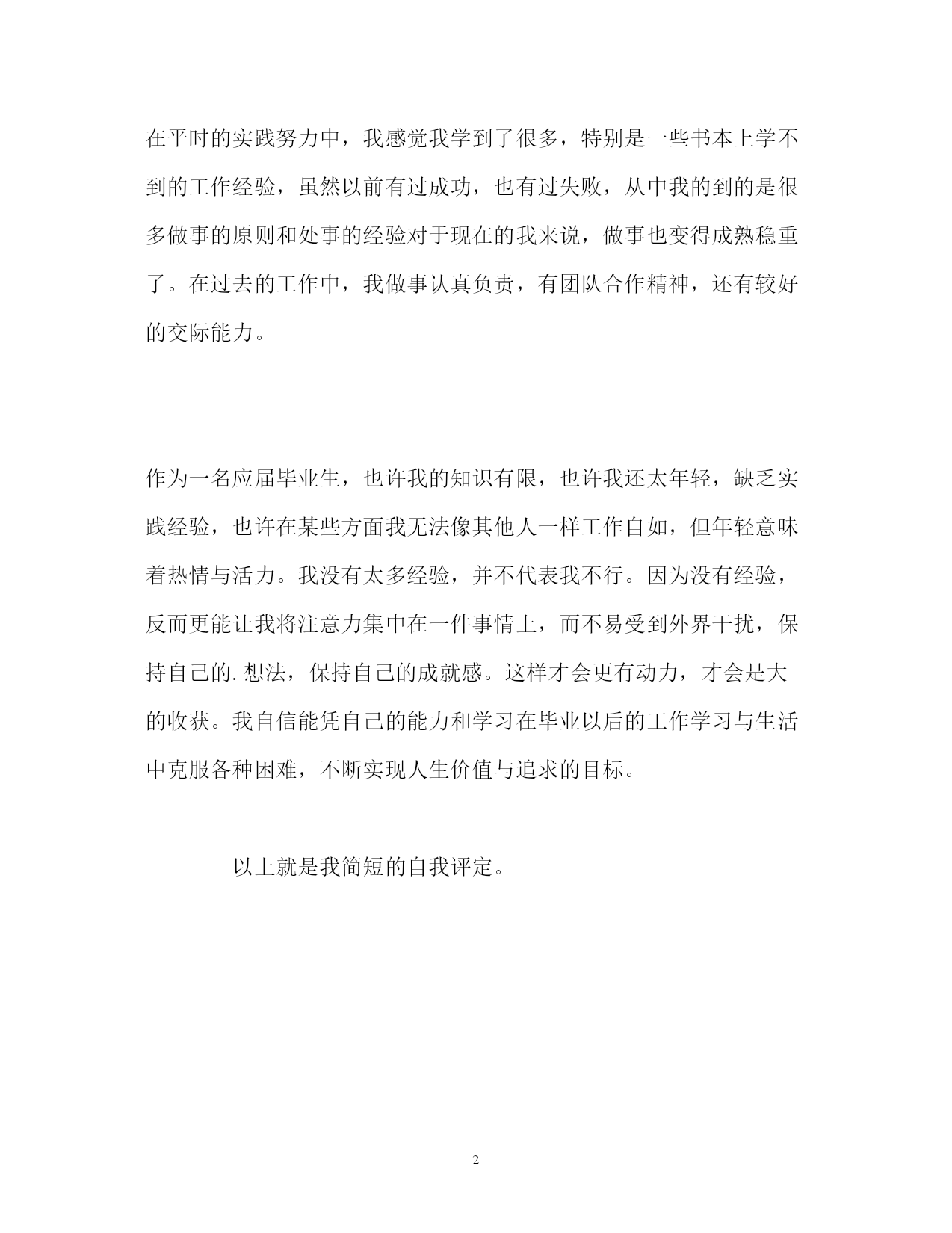 在平时的实践努力中，我感觉我学到了很多，特别是一些书本上学不到的工作经验，虽然以前有过成功，也有过失败，从中我的到的是很多做事的原则和处事的经验对于现在的我来说，做事也变得成熟稳重了。在过去的工作中，我做事认真负责，有团队合作精神，还有较好的交际能力。

作为一名应届毕业生，也许我的知识有限，也许我还太年轻，缺乏实践经验，也许在某些方面我无法像其他人一样工作自如，但年轻意味着热情与活力。我没有太多经验，并不代表我不行。因为没有经验，反而更能让我将注意力集中在一件事情上，而不易受到外界干扰，保持自己的.想法，保持自己的成就感。这样才会更有动力，才会是大的收获。我自信能凭自己的能力和学习在毕业以后的工作学习与生活中克服各种困难，不断实现人生价值与追求的目标。

以上就是我简短的自我评定。

2